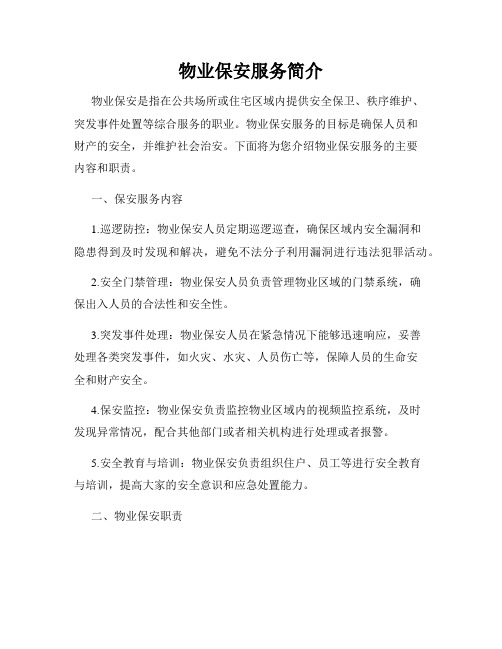 物业保安服务简介

物业保安是指在公共场所或住宅区域内提供安全保卫、秩序维护、突发事件处置等综合服务的职业。物业保安服务的目标是确保人员和财产的安全，并维护社会治安。下面将为您介绍物业保安服务的主要内容和职责。

一、保安服务内容

1.巡逻防控：物业保安人员定期巡逻巡查，确保区域内安全漏洞和隐患得到及时发现和解决，避免不法分子利用漏洞进行违法犯罪活动。

2.安全门禁管理：物业保安人员负责管理物业区域的门禁系统，确保出入人员的合法性和安全性。

3.突发事件处理：物业保安人员在紧急情况下能够迅速响应，妥善处理各类突发事件，如火灾、水灾、人员伤亡等，保障人员的生命安全和财产安全。

4.保安监控：物业保安负责监控物业区域内的视频监控系统，及时发现异常情况，配合其他部门或者相关机构进行处理或者报警。

5.安全教育与培训：物业保安负责组织住户、员工等进行安全教育与培训，提高大家的安全意识和应急处置能力。

二、物业保安职责